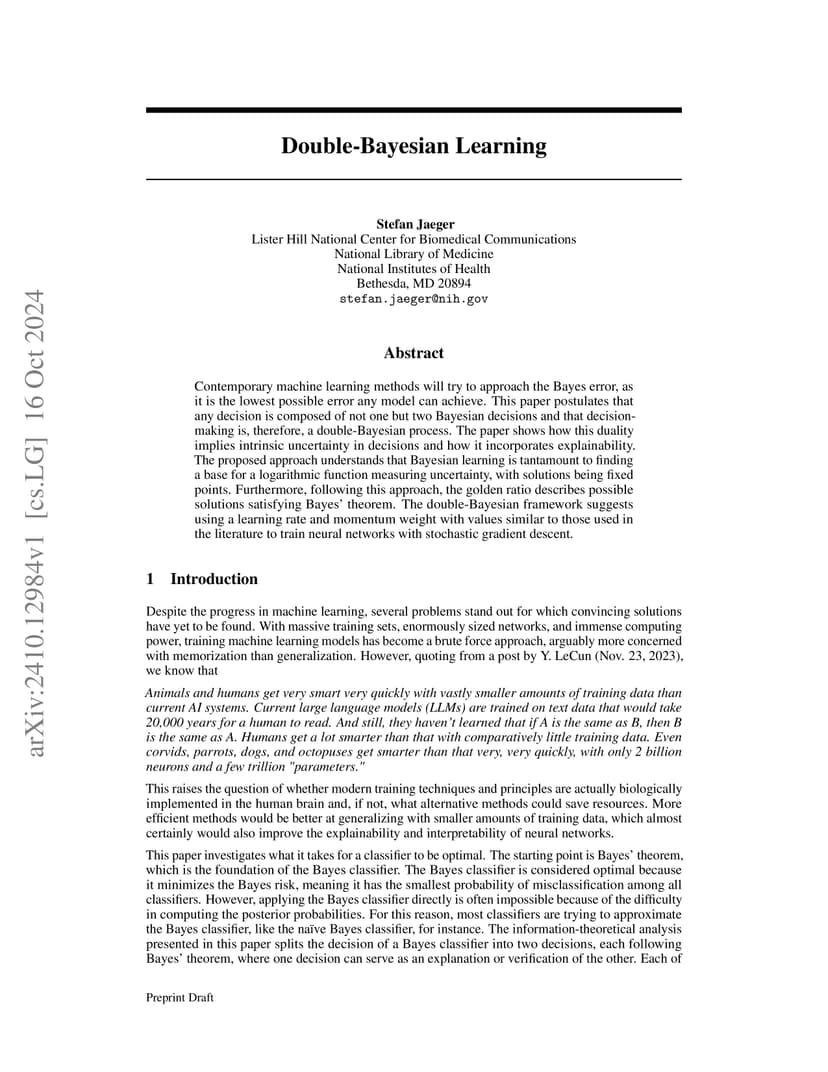 arXiv:2410.12984v1 [cs.LG] 16 Oct 2024

Double-Bayesian Learning

Stefan Jaeger
Lister Hill National Center for Biomedical Communications
National Library of Medicine
National Institutes of Health
Bethesda, MD 20894
stefan.jaeger@nih.gov

Abstract

Contemporary machine learning methods will try to approach the Bayes error, as it is the lowest possible error any model can achieve. This paper postulates that any decision is composed of not one but two Bayesian decisions and that decision-making is, therefore, a double-Bayesian process. The paper shows how this duality implies intrinsic uncertainty in decisions and how it incorporates explainability. The proposed approach understands that Bayesian learning is tantamount to finding a base for a logarithmic function measuring uncertainty, with solutions being fixed points. Furthermore, following this approach, the golden ratio describes possible solutions satisfying Bayes' theorem. The double-Bayesian framework suggests using a learning rate and momentum weight with values similar to those used in the literature to train neural networks with stochastic gradient descent.

1 Introduction

Despite the progress in machine learning, several problems stand out for which convincing solutions have yet to be found. With massive training sets, enormously sized networks, and immense computing power, training machine learning models has become a brute force approach, arguably more concerned with memorization than generalization. However, quoting from a post by Y. LeCun (Nov. 23, 2023), we know that

Animals and humans get very smart very quickly with vastly smaller amounts of training data than current AI systems. Current large language models (LLMs) are trained on text data that would take 20,000 years for a human to read. And still, they haven't learned that if A is the same as B, then B is the same as A. Humans get a lot smarter than that with comparatively little training data. Even corvids, parrots, dogs, and octopuses get smarter than that very, very quickly, with only 2 billion neurons and a few trillion "parameters."

This raises the question of whether modern training techniques and principles are actually biologically implemented in the human brain and, if not, what alternative methods could save resources. More efficient methods would be better at generalizing with smaller amounts of training data, which almost certainly would also improve the explainability and interpretability of neural networks.

This paper investigates what it takes for a classifier to be optimal. The starting point is Bayes' theorem, which is the foundation of the Bayes classifier. The Bayes classifier is considered optimal because it minimizes the Bayes risk, meaning it has the smallest probability of misclassification among all classifiers. However, applying the Bayes classifier directly is often impossible because of the difficulty in computing the posterior probabilities. For this reason, most classifiers are trying to approximate the Bayes classifier, like the naïve Bayes classifier, for instance. The information-theoretical analysis presented in this paper splits the decision of a Bayes classifier into two decisions, each following Bayes' theorem, where one decision can serve as an explanation or verification of the other. Each of

Preprint Draft